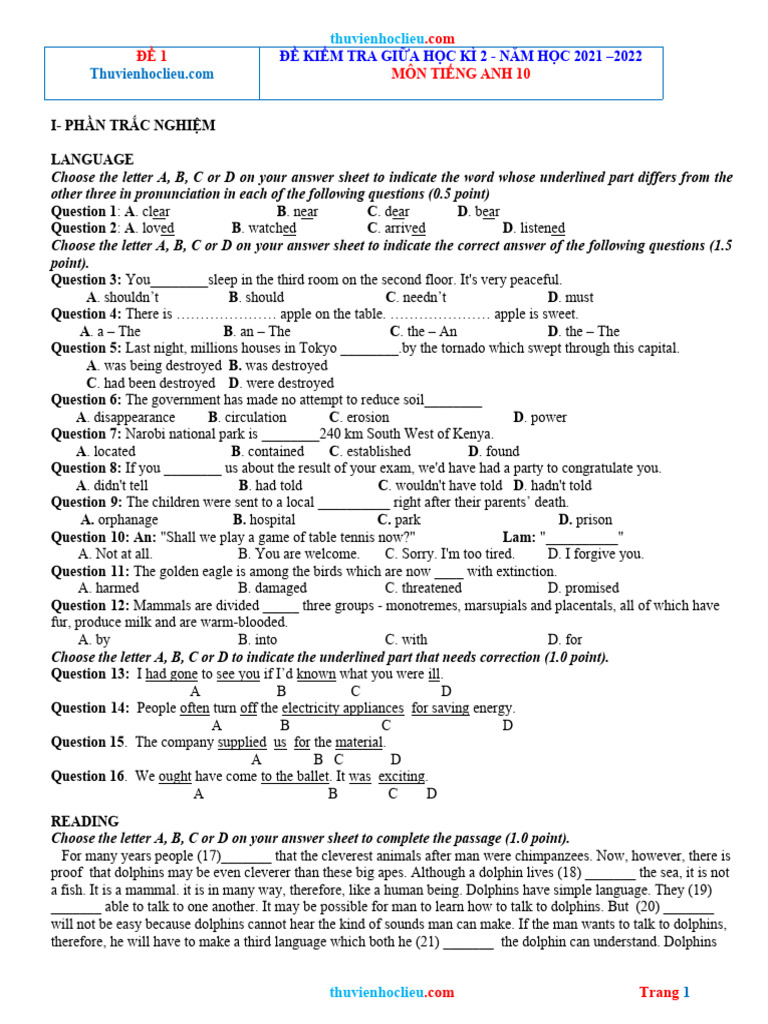 thuvienhoclieu.com

| ĐỀ 1 Thuvienhoclieu.com | ĐỀ KIỂM TRA GIỮA HỌC KÌ 2 - NĂM HỌC 2021 –2022 MÔN TIẾNG ANH 10 |
|---|---|

I- PHẦN TRẮC NGHIỆM

LANGUAGE
Choose the letter A, B, C or D on your answer sheet to indicate the word whose underlined part differs from the other three in pronunciation in each of the following questions (0.5 point)
Question 1: A. clear B. near C. dear D. bear
Question 2: A. loved B. watched C. arrived D. listened
Choose the letter A, B, C or D on your answer sheet to indicate the correct answer of the following questions (1.5 point).
Question 3: You________sleep in the third room on the second floor. It's very peaceful.
A. shouldn't B. should C. needn't D. must
Question 4: There is ………………… apple on the table. ………………… apple is sweet.
A. a – The B. an – The C. the – An D. the – The
Question 5: Last night, millions houses in Tokyo ________.by the tornado which swept through this capital.
A. was being destroyed B. was destroyed
C. had been destroyed D. were destroyed
Question 6: The government has made no attempt to reduce soil________
A. disappearance B. circulation C. erosion D. power
Question 7: Narobi national park is ________240 km South West of Kenya.
A. located B. contained C. established D. found
Question 8: If you ________ us about the result of your exam, we'd have had a party to congratulate you.
A. didn't tell B. had told C. wouldn't have told D. hadn't told
Question 9: The children were sent to a local __________ right after their parents' death.
A. orphanage B. hospital C. park D. prison
Question 10: An: "Shall we play a game of table tennis now?" Lam: "__________"
A. Not at all. B. You are welcome. C. Sorry. I'm too tired. D. I forgive you.
Question 11: The golden eagle is among the birds which are now ____ with extinction.
A. harmed B. damaged C. threatened D. promised
Question 12: Mammals are divided _____ three groups - monotremes, marsupials and placentals, all of which have fur, produce milk and are warm-blooded.
A. by B. into C. with D. for
Choose the letter A, B, C or D to indicate the underlined part that needs correction (1.0 point).
Question 13: I had gone to see you if I'd known what you were ill.
A B C D
Question 14: People often turn off the electricity appliances for saving energy.
A B C D
Question 15. The company supplied us for the material.
A B C D
Question 16. We ought have come to the ballet. It was exciting.
A B C D

READING
Choose the letter A, B, C or D on your answer sheet to complete the passage (1.0 point).
For many years people (17)_______ that the cleverest animals after man were chimpanzees. Now, however, there is proof that dolphins may be even cleverer than these big apes. Although a dolphin lives (18) _______ the sea, it is not a fish. It is a mammal. it is in many way, therefore, like a human being. Dolphins have simple language. They (19) _______ able to talk to one another. It may be possible for man to learn how to talk to dolphins. But (20) _______ will not be easy because dolphins cannot hear the kind of sounds man can make. If the man wants to talk to dolphins, therefore, he will have to make a third language which both he (21) _______ the dolphin can understand. Dolphins

thuvienhoclieu.com Trang 1